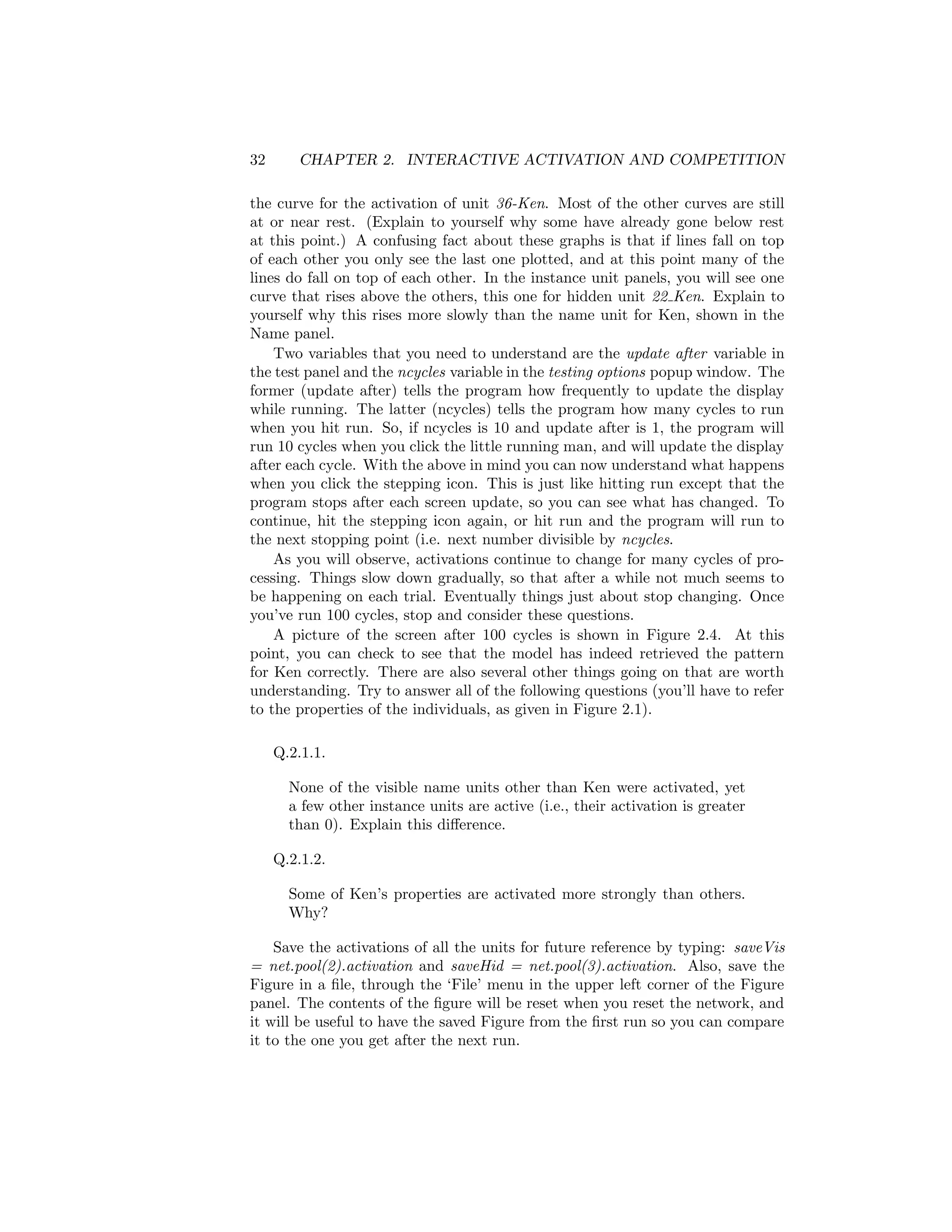 32 CHAPTER 2. INTERACTIVE ACTIVATION AND COMPETITION

the curve for the activation of unit 36-Ken. Most of the other curves are still at or near rest. (Explain to yourself why some have already gone below rest at this point.) A confusing fact about these graphs is that if lines fall on top of each other you only see the last one plotted, and at this point many of the lines do fall on top of each other. In the instance unit panels, you will see one curve that rises above the others, this one for hidden unit 22_Ken. Explain to yourself why this rises more slowly than the name unit for Ken, shown in the Name panel.

Two variables that you need to understand are the update after variable in the test panel and the ncycles variable in the testing options popup window. The former (update after) tells the program how frequently to update the display while running. The latter (ncycles) tells the program how many cycles to run when you hit run. So, if ncycles is 10 and update after is 1, the program will run 10 cycles when you click the little running man, and will update the display after each cycle. With the above in mind you can now understand what happens when you click the stepping icon. This is just like hitting run except that the program stops after each screen update, so you can see what has changed. To continue, hit the stepping icon again, or hit run and the program will run to the next stopping point (i.e. next number divisible by ncycles.

As you will observe, activations continue to change for many cycles of processing. Things slow down gradually, so that after a while not much seems to be happening on each trial. Eventually things just about stop changing. Once you've run 100 cycles, stop and consider these questions.

A picture of the screen after 100 cycles is shown in Figure 2.4. At this point, you can check to see that the model has indeed retrieved the pattern for Ken correctly. There are also several other things going on that are worth understanding. Try to answer all of the following questions (you'll have to refer to the properties of the individuals, as given in Figure 2.1).

Q.2.1.1.

None of the visible name units other than Ken were activated, yet a few other instance units are active (i.e., their activation is greater than 0). Explain this difference.

Q.2.1.2.

Some of Ken's properties are activated more strongly than others. Why?

Save the activations of all the units for future reference by typing: saveVis = net.pool(2).activation and saveHid = net.pool(3).activation. Also, save the Figure in a file, through the 'File' menu in the upper left corner of the Figure panel. The contents of the figure will be reset when you reset the network, and it will be useful to have the saved Figure from the first run so you can compare it to the one you get after the next run.